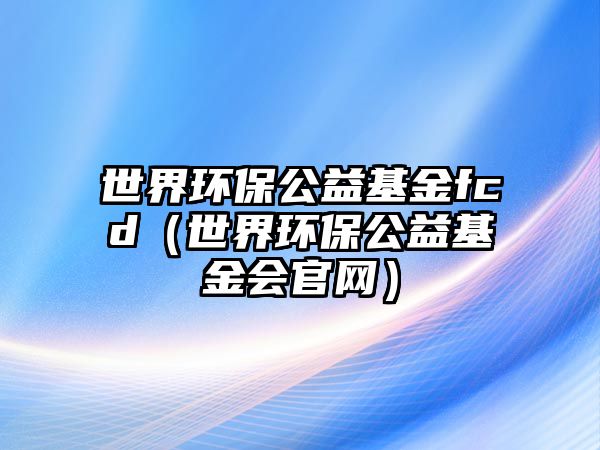 世界环保公益基金fcd（世界环保公益基金会官网）